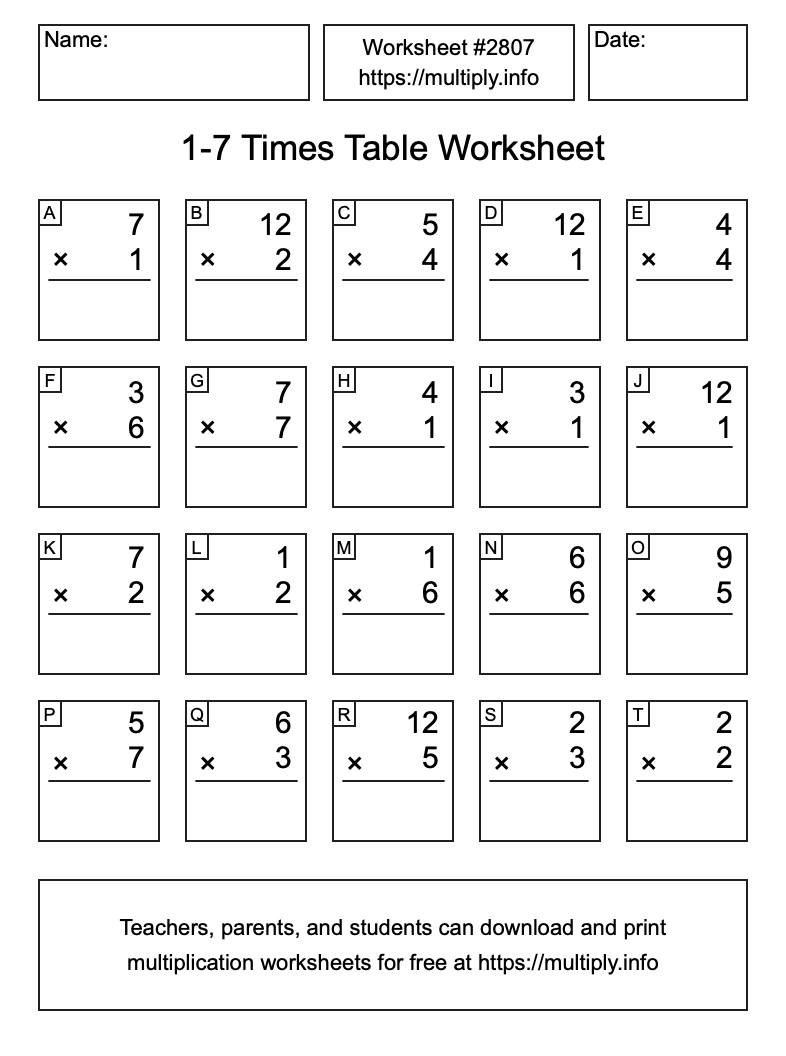 Name:

Worksheet #2807
https://multiply.info

Date:

1-7 Times Table Worksheet

A
7
× 1

B
12
× 2

C
5
× 4

D
12
× 1

E
4
× 4

F
3
× 6

G
7
× 7

H
4
× 1

I
3
× 1

J
12
× 1

K
7
× 2

L
1
× 2

M
1
× 6

N
6
× 6

O
9
× 5

P
5
× 7

Q
6
× 3

R
12
× 5

S
2
× 3

T
2
× 2

Teachers, parents, and students can download and print multiplication worksheets for free at https://multiply.info